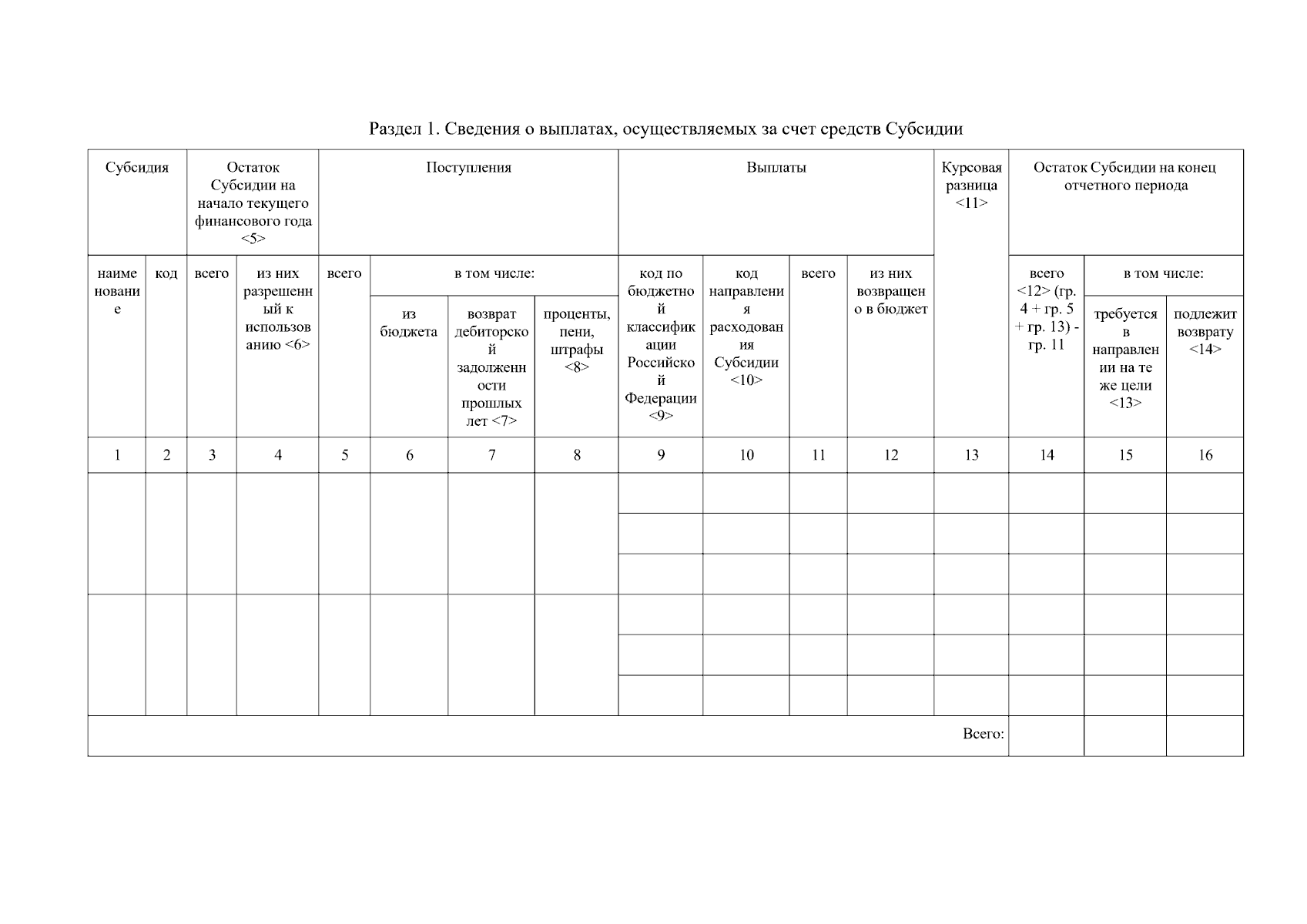 Раздел 1. Сведения о выплатах, осуществляемых за счет средств Субсидии

| Субсидия | | Остаток Субсидии на начало текущего финансового года <5> | | Поступления | | | | Выплаты | | | | Курсовая разница <11> | Остаток Субсидии на конец отчетного периода | | |
|---|---|---|---|---|---|---|---|---|---|---|---|---|---|---|---|
| наименование | код | всего | из них разрешенный к использованию <6> | всего | в том числе: | | | код по бюджетной классификации Российской Федерации <9> | код направления расходования Субсидии <10> | всего | из них возвращено в бюджет | | всего <12> (гр. 4 + гр. 5 + гр. 13) - гр. 11 | в том числе: | |
| | | | | | из бюджета | возврат дебиторской задолженности прошлых лет <7> | проценты, пени, штрафы <8> | | | | | | | требуется в направлении на те же цели <13> | подлежит возврату <14> |
| 1 | 2 | 3 | 4 | 5 | 6 | 7 | 8 | 9 | 10 | 11 | 12 | 13 | 14 | 15 | 16 |
| | | | | | | | | | | | | | | | |
| | | | | | | | | | | | | | | | |
| | | | | | | | | | | | | | | | |
| | | | | | | | | | | | | | | | |
| | | | | | | | | | | | | | | | |
| | | | | | | | | | | | | | | | |
| Всего: | | | | | | | | | | | | | | | |